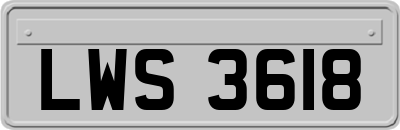 LWS 3618